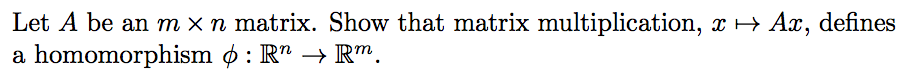 Let $A$ be an $m \times n$ matrix. Show that matrix multiplication, $x \mapsto Ax$, defines a homomorphism $\phi : \mathbb{R}^n \to \mathbb{R}^m$.